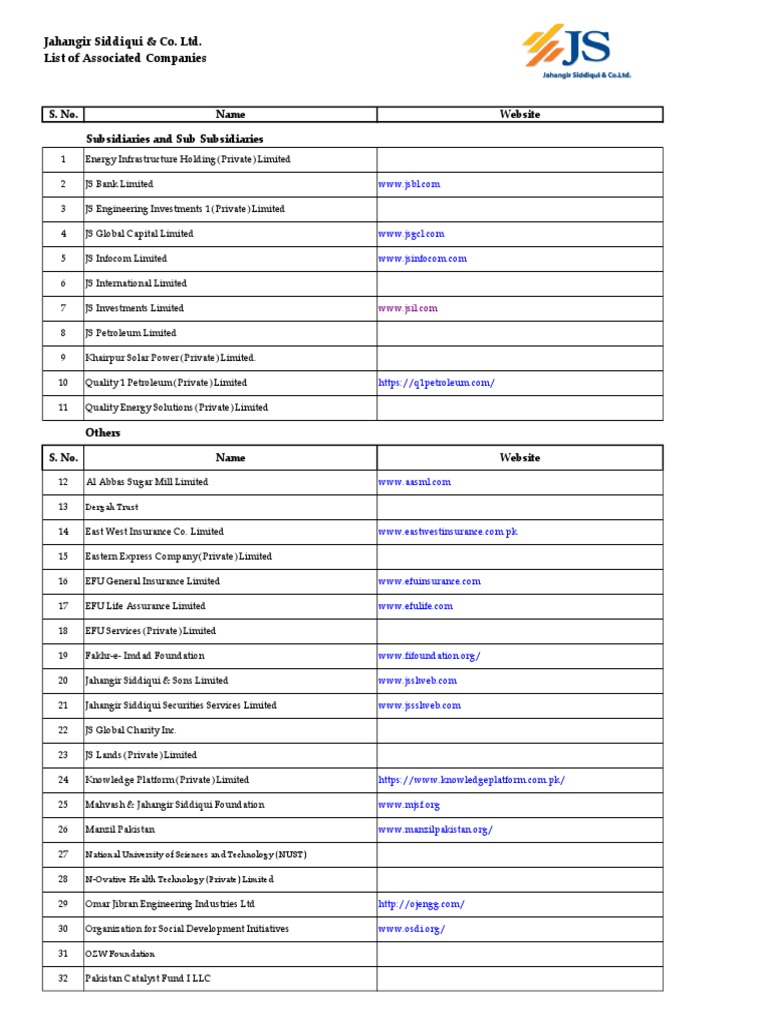 Jahangir Siddiqui & Co. Ltd.
List of Associated Companies

JS
Jahangir Siddiqui & Co.Ltd.

| S. No. | Name | Website |
|---|---|---|
| | Subsidiaries and Sub Subsidiaries | |
| 1 | Energy Infrastructure Holding (Private) Limited | |
| 2 | JS Bank Limited | www.jsbl.com |
| 3 | JS Engineering Investments 1 (Private) Limited | |
| 4 | JS Global Capital Limited | www.jsgcl.com |
| 5 | JS Infocom Limited | www.jsinfocom.com |
| 6 | JS International Limited | |
| 7 | JS Investments Limited | www.jsil.com |
| 8 | JS Petroleum Limited | |
| 9 | Khairpur Solar Power (Private) Limited. | |
| 10 | Quality 1 Petroleum (Private) Limited | https://q1petroleum.com/ |
| 11 | Quality Energy Solutions (Private) Limited | |

Others

| S. No. | Name | Website |
|---|---|---|
| 12 | Al Abbas Sugar Mill Limited | www.aasml.com |
| 13 | Dergah Trust | |
| 14 | East West Insurance Co. Limited | www.eastwestinsurance.com.pk |
| 15 | Eastern Express Company (Private) Limited | |
| 16 | EFU General Insurance Limited | www.efuinsurance.com |
| 17 | EFU Life Assurance Limited | www.efulife.com |
| 18 | EFU Services (Private) Limited | |
| 19 | Fakhr-e- Imdad Foundation | www.fifoundation.org/ |
| 20 | Jahangir Siddiqui & Sons Limited | www.jsslweb.com |
| 21 | Jahangir Siddiqui Securities Services Limited | www.jssslweb.com |
| 22 | JS Global Charity Inc. | |
| 23 | JS Lands (Private) Limited | |
| 24 | Knowledge Platform (Private) Limited | https://www.knowledgeplatform.com.pk/ |
| 25 | Mahvash & Jahangir Siddiqui Foundation | www.mjsf.org |
| 26 | Manzil Pakistan | www.manzilpakistan.org/ |
| 27 | National University of Sciences and Technology (NUST) | |
| 28 | N-Ovative Health Technology (Private) Limited | |
| 29 | Omar Jibran Engineering Industries Ltd | http://ojengg.com/ |
| 30 | Organization for Social Development Initiatives | www.osdi.org/ |
| 31 | OZW Foundation | |
| 32 | Pakistan Catalyst Fund I LLC | |